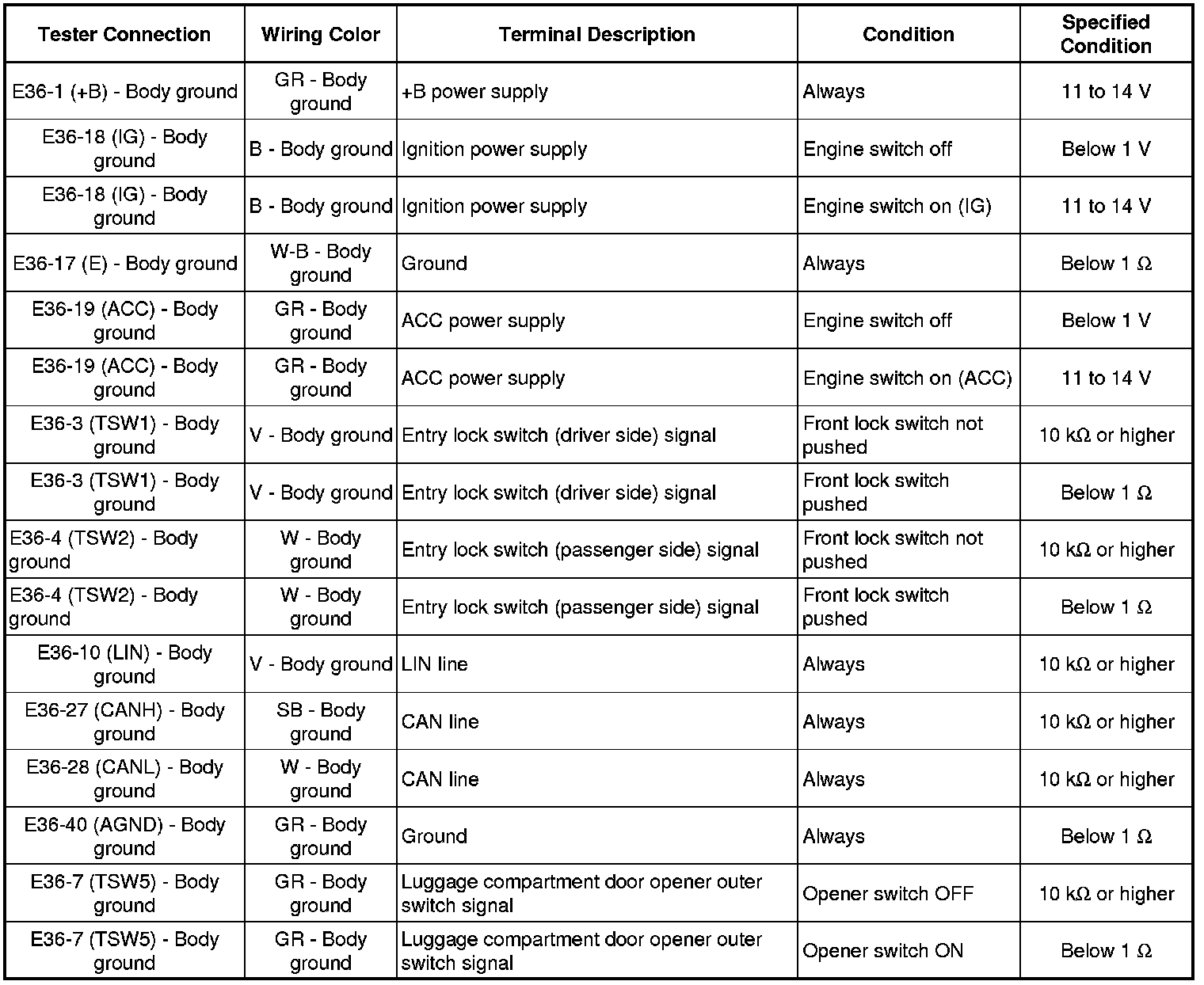 | Tester Connection | Wiring Color | Terminal Description | Condition | Specified Condition |
|---|---|---|---|---|
| E36-1 (+B) - Body ground | GR - Body ground | +B power supply | Always | 11 to 14 V |
| E36-18 (IG) - Body ground | B - Body ground | Ignition power supply | Engine switch off | Below 1 V |
| E36-18 (IG) - Body ground | B - Body ground | Ignition power supply | Engine switch on (IG) | 11 to 14 V |
| E36-17 (E) - Body ground | W-B - Body ground | Ground | Always | Below 1 Ω |
| E36-19 (ACC) - Body ground | GR - Body ground | ACC power supply | Engine switch off | Below 1 V |
| E36-19 (ACC) - Body ground | GR - Body ground | ACC power supply | Engine switch on (ACC) | 11 to 14 V |
| E36-3 (TSW1) - Body ground | V - Body ground | Entry lock switch (driver side) signal | Front lock switch not pushed | 10 kΩ or higher |
| E36-3 (TSW1) - Body ground | V - Body ground | Entry lock switch (driver side) signal | Front lock switch pushed | Below 1 Ω |
| E36-4 (TSW2) - Body ground | W - Body ground | Entry lock switch (passenger side) signal | Front lock switch not pushed | 10 kΩ or higher |
| E36-4 (TSW2) - Body ground | W - Body ground | Entry lock switch (passenger side) signal | Front lock switch pushed | Below 1 Ω |
| E36-10 (LIN) - Body ground | V - Body ground | LIN line | Always | 10 kΩ or higher |
| E36-27 (CANH) - Body ground | SB - Body ground | CAN line | Always | 10 kΩ or higher |
| E36-28 (CANL) - Body ground | W - Body ground | CAN line | Always | 10 kΩ or higher |
| E36-40 (AGND) - Body ground | GR - Body ground | Ground | Always | Below 1 Ω |
| E36-7 (TSW5) - Body ground | GR - Body ground | Luggage compartment door opener outer switch signal | Opener switch OFF | 10 kΩ or higher |
| E36-7 (TSW5) - Body ground | GR - Body ground | Luggage compartment door opener outer switch signal | Opener switch ON | Below 1 Ω |